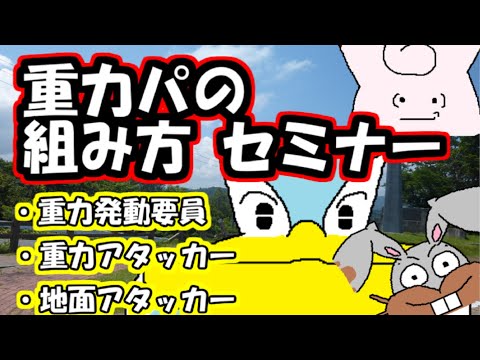 重力パの
組み方 セミナー

・重力発動要員
・重力アタッカー
・地面アタッカー